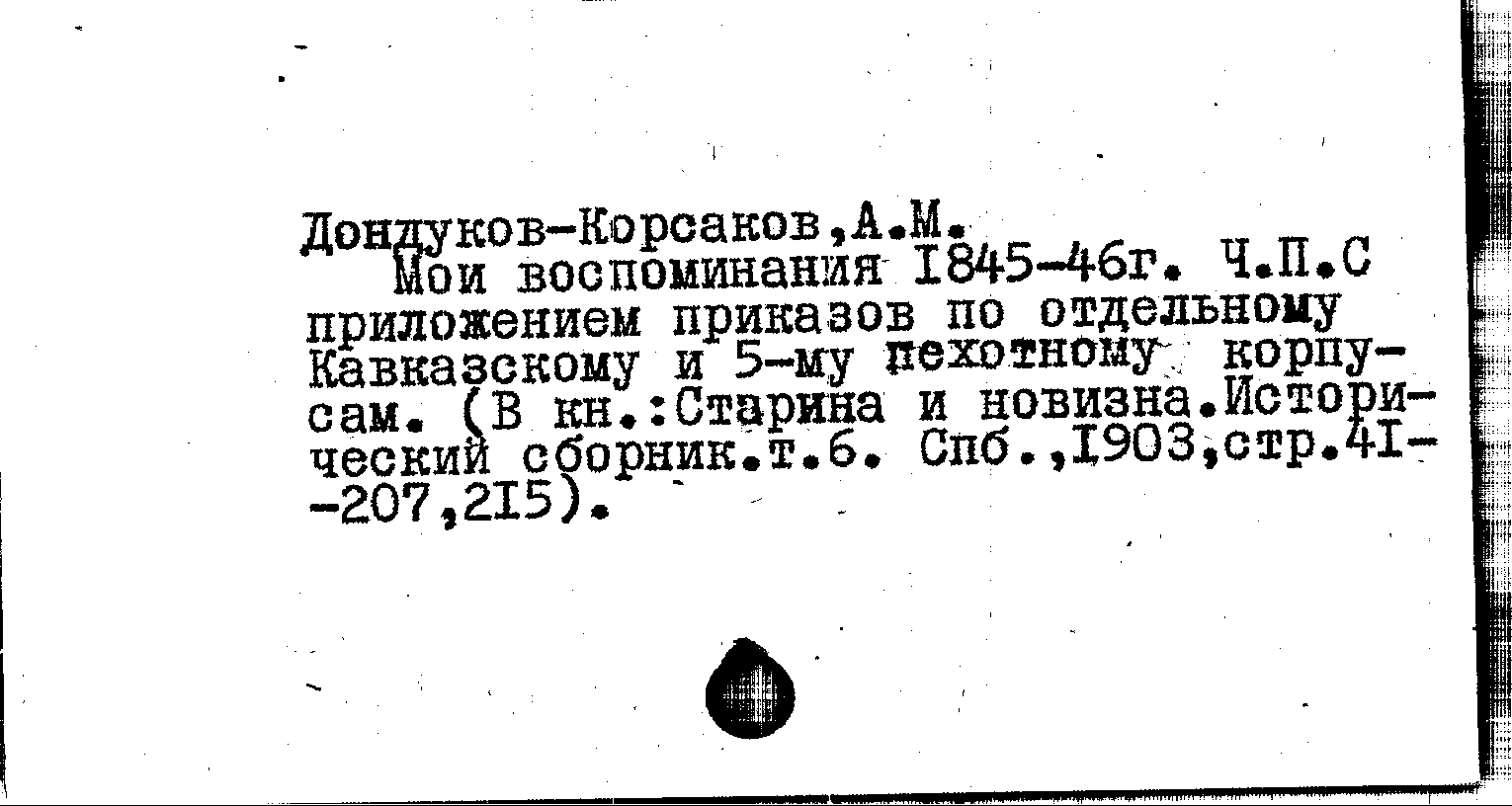 Дондуков-Корсаков,А.М.

Мои воспоминания I845-46г. Ч.П.С приложением приказов по отдельному Кавказскому и 5-му пехотному корпусам. (В кн.:Старина и новизна.Исторический сборник.т.6. Спб.,I903,стр.4I--207,2I5).